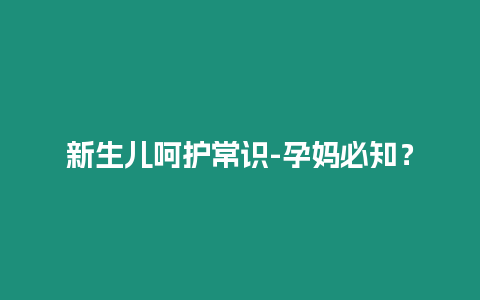 新生儿呵护常识-孕妈必知？